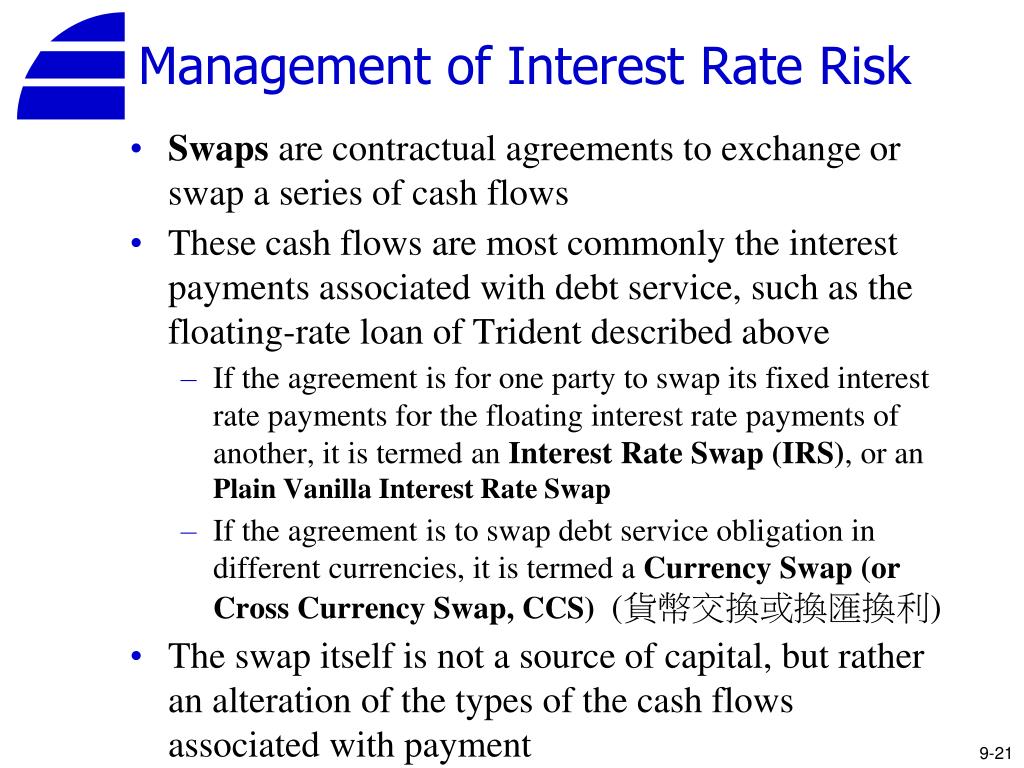 Management of Interest Rate Risk

• Swaps are contractual agreements to exchange or swap a series of cash flows

• These cash flows are most commonly the interest payments associated with debt service, such as the floating-rate loan of Trident described above

– If the agreement is for one party to swap its fixed interest rate payments for the floating interest rate payments of another, it is termed an Interest Rate Swap (IRS), or an Plain Vanilla Interest Rate Swap

– If the agreement is to swap debt service obligation in different currencies, it is termed a Currency Swap (or Cross Currency Swap, CCS) (貨幣交換或換匯換利)

• The swap itself is not a source of capital, but rather an alteration of the types of the cash flows associated with payment

9-21